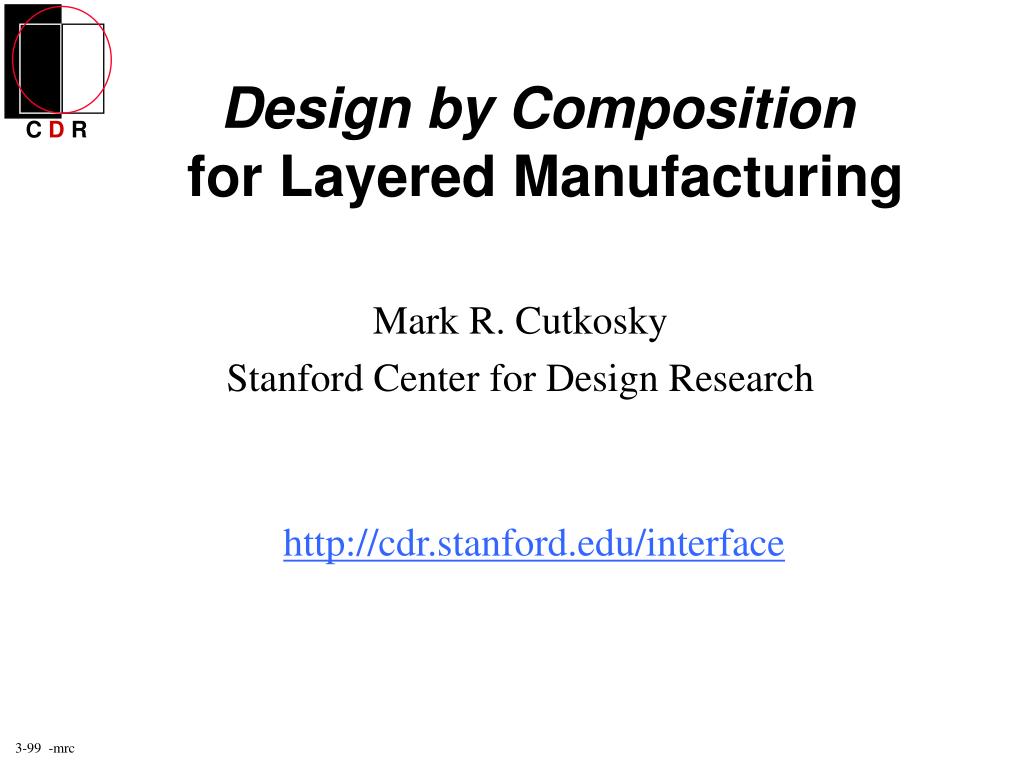 C D R

Design by Composition
for Layered Manufacturing

Mark R. Cutkosky
Stanford Center for Design Research

http://cdr.stanford.edu/interface

3-99 -mrc